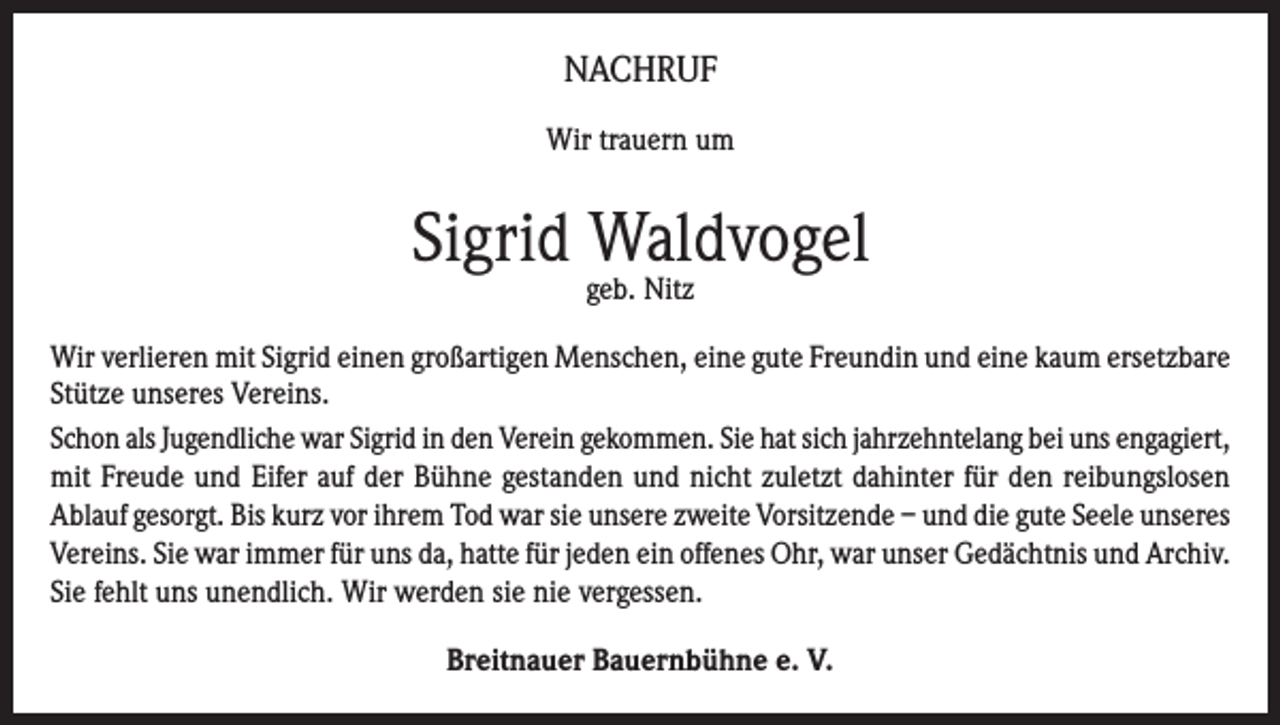 NACHRUF

Wir trauern um

Sigrid Waldvogel
geb. Nitz

Wir verlieren mit Sigrid einen großartigen Menschen, eine gute Freundin und eine kaum ersetzbare Stütze unseres Vereins.

Schon als Jugendliche war Sigrid in den Verein gekommen. Sie hat sich jahrzehntelang bei uns engagiert, mit Freude und Eifer auf der Bühne gestanden und nicht zuletzt dahinter für den reibungslosen Ablauf gesorgt. Bis kurz vor ihrem Tod war sie unsere zweite Vorsitzende – und die gute Seele unseres Vereins. Sie war immer für uns da, hatte für jeden ein offenes Ohr, war unser Gedächtnis und Archiv. Sie fehlt uns unendlich. Wir werden sie nie vergessen.

Breitnauer Bauernbühne e. V.